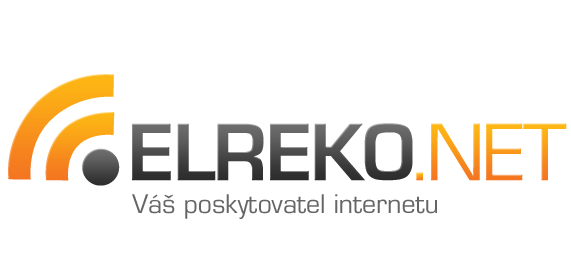 ELREKO.NET
Váš poskytovatel internetu